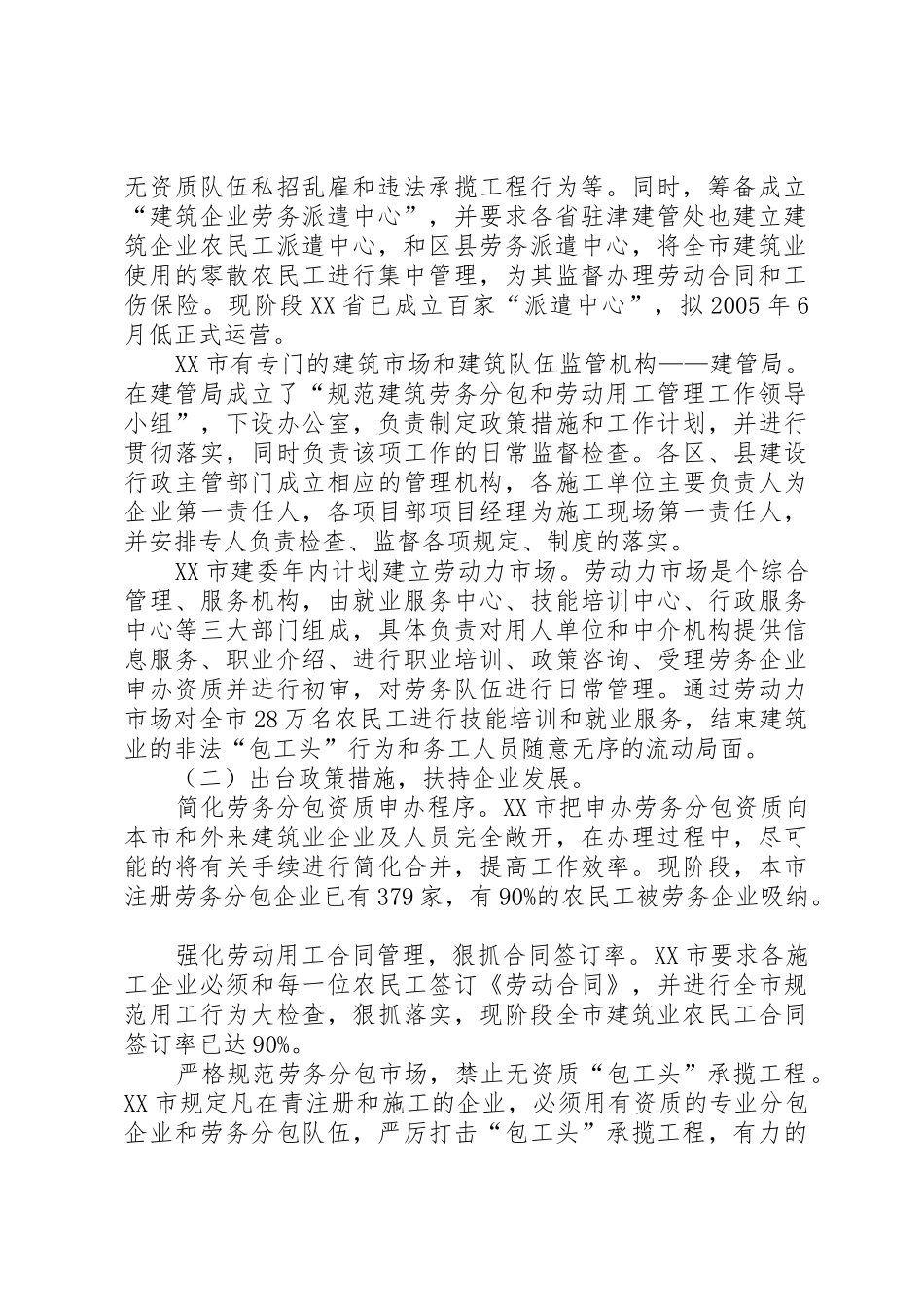 无资质队伍私招乱雇和违法承揽工程行为等。同时，筹备成立“建筑企业劳务派遣中心”，并要求各省驻津建管处也建立建筑企业农民工派遣中心，和区县劳务派遣中心，将全市建筑业使用的零散农民工进行集中管理，为其监督办理劳动合同和工伤保险。现阶段XX省已成立百家“派遣中心”，拟2005年6月低正式运营。

XX市有专门的建筑市场和建筑队伍监管机构——建管局。在建管局成立了“规范建筑劳务分包和劳动用工管理工作领导小组”，下设办公室，负责制定政策措施和工作计划，并进行贯彻落实，同时负责该项工作的日常监督检查。各区、县建设行政主管部门成立相应的管理机构，各施工单位主要负责人为企业第一责任人，各项目部项目经理为施工现场第一责任人，并安排专人负责检查、监督各项规定、制度的落实。

XX市建委年内计划建立劳动力市场。劳动力市场是个综合管理、服务机构，由就业服务中心、技能培训中心、行政服务中心等三大部门组成，具体负责对用人单位和中介机构提供信息服务、职业介绍、进行职业培训、政策咨询、受理劳务企业申办资质并进行初审，对劳务队伍进行日常管理。通过劳动力市场对全市28万名农民工进行技能培训和就业服务，结束建筑业的非法“包工头”行为和务工人员随意无序的流动局面。

（二）出台政策措施，扶持企业发展。

简化劳务分包资质申办程序。XX市把申办劳务分包资质向本市和外来建筑业企业及人员完全敞开，在办理过程中，尽可能的将有关手续进行简化合并，提高工作效率。现阶段，本市注册劳务分包企业已有379家，有90%的农民工被劳务企业吸纳。

强化劳动用工合同管理，狠抓合同签订率。XX市要求各施工企业必须和每一位农民工签订《劳动合同》，并进行全市规范用工行为大检查，狠抓落实，现阶段全市建筑业农民工合同签订率已达90%。

严格规范劳务分包市场，禁止无资质“包工头”承揽工程。XX市规定凡在青注册和施工的企业，必须用有资质的专业分包企业和劳务分包队伍，严厉打击“包工头”承揽工程，有力的